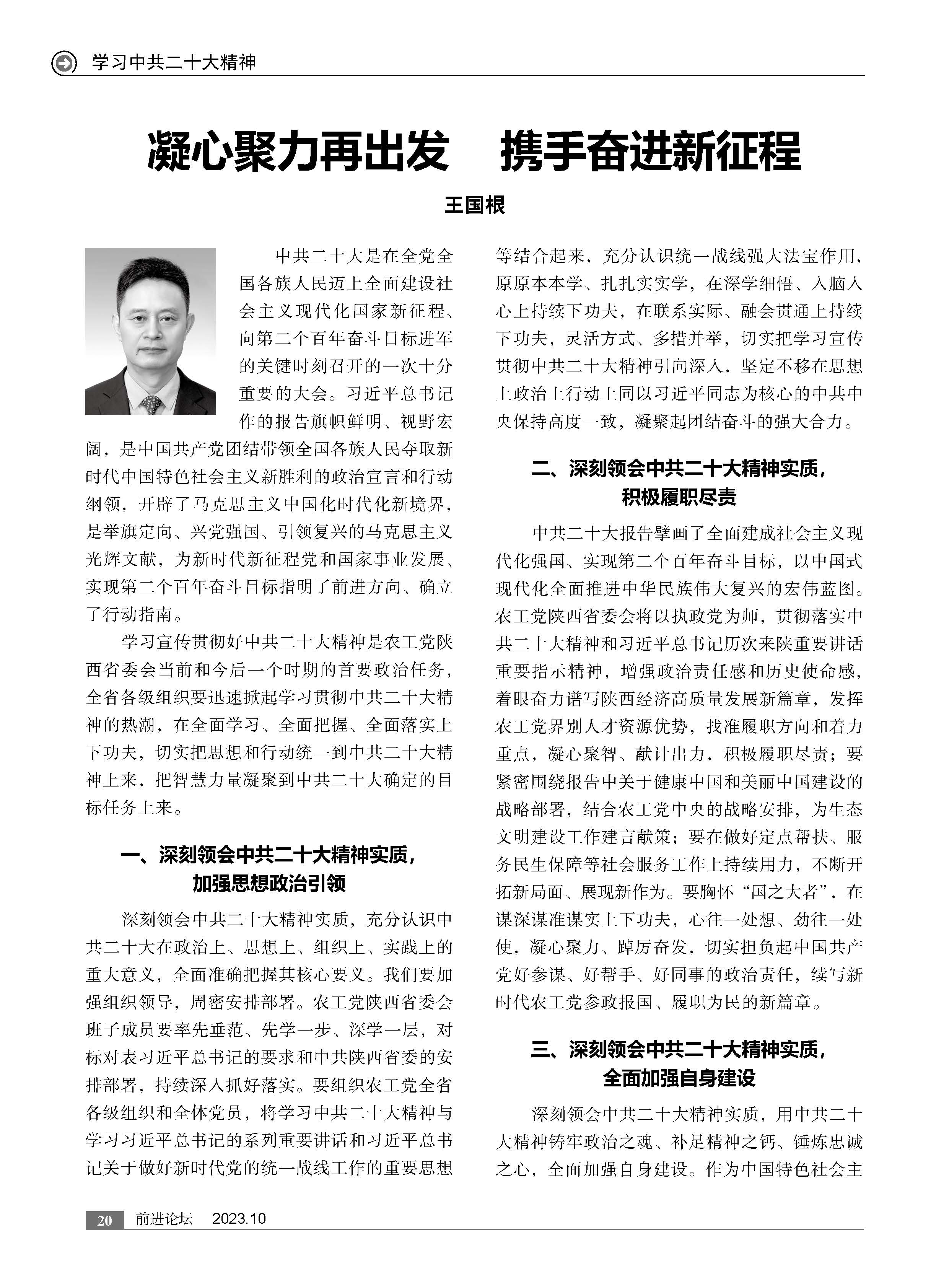 学习中共二十大精神

凝心聚力再出发　携手奋进新征程

王国根

中共二十大是在全党全国各族人民迈上全面建设社会主义现代化国家新征程、向第二个百年奋斗目标进军的关键时刻召开的一次十分重要的大会。习近平总书记作的报告旗帜鲜明、视野宏阔，是中国共产党团结带领全国各族人民夺取新时代中国特色社会主义新胜利的政治宣言和行动纲领，开辟了马克思主义中国化时代化新境界，是举旗定向、兴党强国、引领复兴的马克思主义光辉文献，为新时代新征程党和国家事业发展、实现第二个百年奋斗目标指明了前进方向、确立了行动指南。

学习宣传贯彻好中共二十大精神是农工党陕西省委会当前和今后一个时期的首要政治任务，全省各级组织要迅速掀起学习贯彻中共二十大精神的热潮，在全面学习、全面把握、全面落实上下功夫，切实把思想和行动统一到中共二十大精神上来，把智慧力量凝聚到中共二十大确定的目标任务上来。

一、深刻领会中共二十大精神实质，加强思想政治引领

深刻领会中共二十大精神实质，充分认识中共二十大在政治上、思想上、组织上、实践上的重大意义，全面准确把握其核心要义。我们要加强组织领导，周密安排部署。农工党陕西省委会班子成员要率先垂范、先学一步、深学一层，对标对表习近平总书记的要求和中共陕西省委的安排部署，持续深入抓好落实。要组织农工党全省各级组织和全体党员，将学习中共二十大精神与学习习近平总书记的系列重要讲话和习近平总书记关于做好新时代党的统一战线工作的重要思想等结合起来，充分认识统一战线强大法宝作用，原原本本学、扎扎实实学，在深学细悟、入脑入心上持续下功夫，在联系实际、融会贯通上持续下功夫，灵活方式、多措并举，切实把学习宣传贯彻中共二十大精神引向深入，坚定不移在思想上政治上行动上同以习近平同志为核心的中共中央保持高度一致，凝聚起团结奋斗的强大合力。

二、深刻领会中共二十大精神实质，积极履职尽责

中共二十大报告擘画了全面建成社会主义现代化强国、实现第二个百年奋斗目标，以中国式现代化全面推进中华民族伟大复兴的宏伟蓝图。农工党陕西省委会将以执政党为师，贯彻落实中共二十大精神和习近平总书记历次来陕重要讲话重要指示精神，增强政治责任感和历史使命感，着眼奋力谱写陕西经济高质量发展新篇章，发挥农工党界别人才资源优势，找准履职方向和着力重点，凝心聚智、献计出力，积极履职尽责；要紧密围绕报告中关于健康中国和美丽中国建设的战略部署，结合农工党中央的战略安排，为生态文明建设工作建言献策；要在做好定点帮扶、服务民生保障等社会服务工作上持续用力，不断开拓新局面、展现新作为。要胸怀“国之大者”，在谋深谋准谋实上下功夫，心往一处想、劲往一处使，凝心聚力、踔厉奋发，切实担负起中国共产党好参谋、好帮手、好同事的政治责任，续写新时代农工党参政报国、履职为民的新篇章。

三、深刻领会中共二十大精神实质，全面加强自身建设

深刻领会中共二十大精神实质，用中共二十大精神铸牢政治之魂、补足精神之钙、锤炼忠诚之心，全面加强自身建设。作为中国特色社会主

20　前进论坛　2023.10